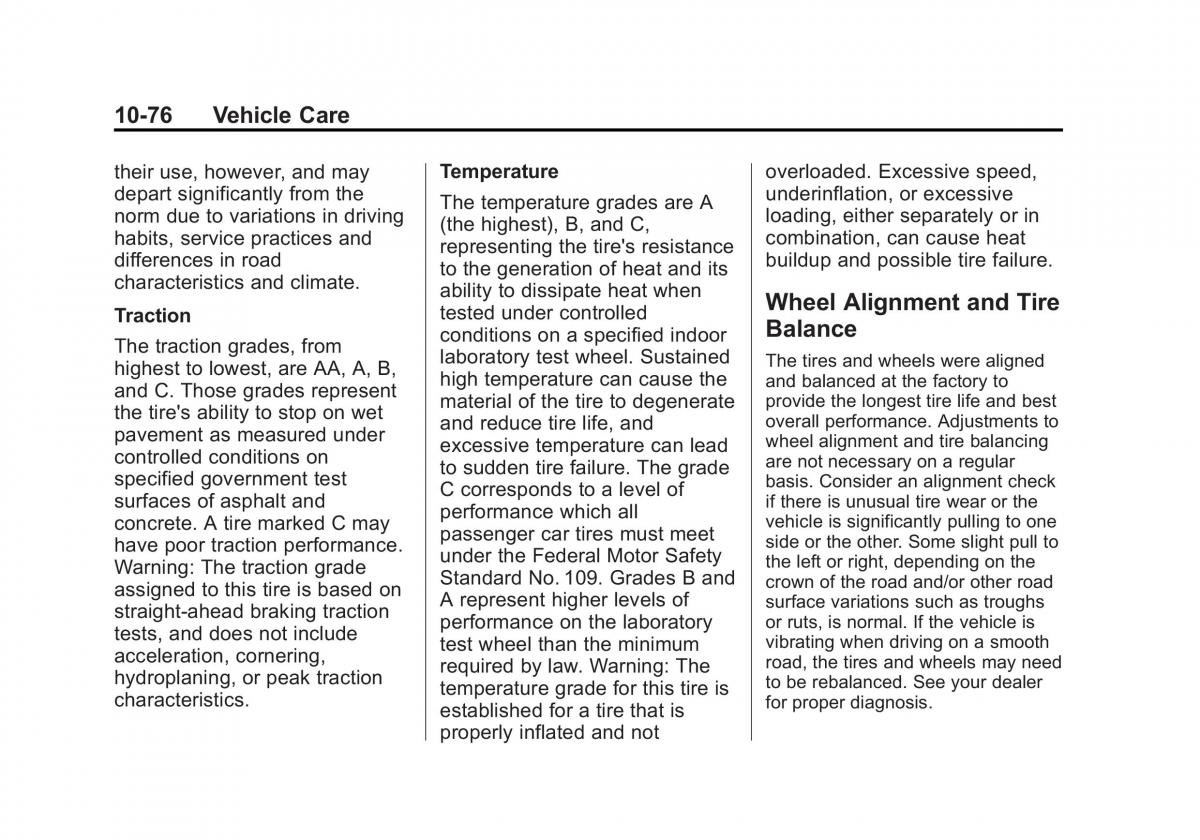 10-76 Vehicle Care

their use, however, and may depart significantly from the norm due to variations in driving habits, service practices and differences in road characteristics and climate.

Traction

The traction grades, from highest to lowest, are AA, A, B, and C. Those grades represent the tire's ability to stop on wet pavement as measured under controlled conditions on specified government test surfaces of asphalt and concrete. A tire marked C may have poor traction performance. Warning: The traction grade assigned to this tire is based on straight-ahead braking traction tests, and does not include acceleration, cornering, hydroplaning, or peak traction characteristics.

Temperature

The temperature grades are A (the highest), B, and C, representing the tire's resistance to the generation of heat and its ability to dissipate heat when tested under controlled conditions on a specified indoor laboratory test wheel. Sustained high temperature can cause the material of the tire to degenerate and reduce tire life, and excessive temperature can lead to sudden tire failure. The grade C corresponds to a level of performance which all passenger car tires must meet under the Federal Motor Safety Standard No. 109. Grades B and A represent higher levels of performance on the laboratory test wheel than the minimum required by law. Warning: The temperature grade for this tire is established for a tire that is properly inflated and not overloaded. Excessive speed, underinflation, or excessive loading, either separately or in combination, can cause heat buildup and possible tire failure.

Wheel Alignment and Tire Balance

The tires and wheels were aligned and balanced at the factory to provide the longest tire life and best overall performance. Adjustments to wheel alignment and tire balancing are not necessary on a regular basis. Consider an alignment check if there is unusual tire wear or the vehicle is significantly pulling to one side or the other. Some slight pull to the left or right, depending on the crown of the road and/or other road surface variations such as troughs or ruts, is normal. If the vehicle is vibrating when driving on a smooth road, the tires and wheels may need to be rebalanced. See your dealer for proper diagnosis.